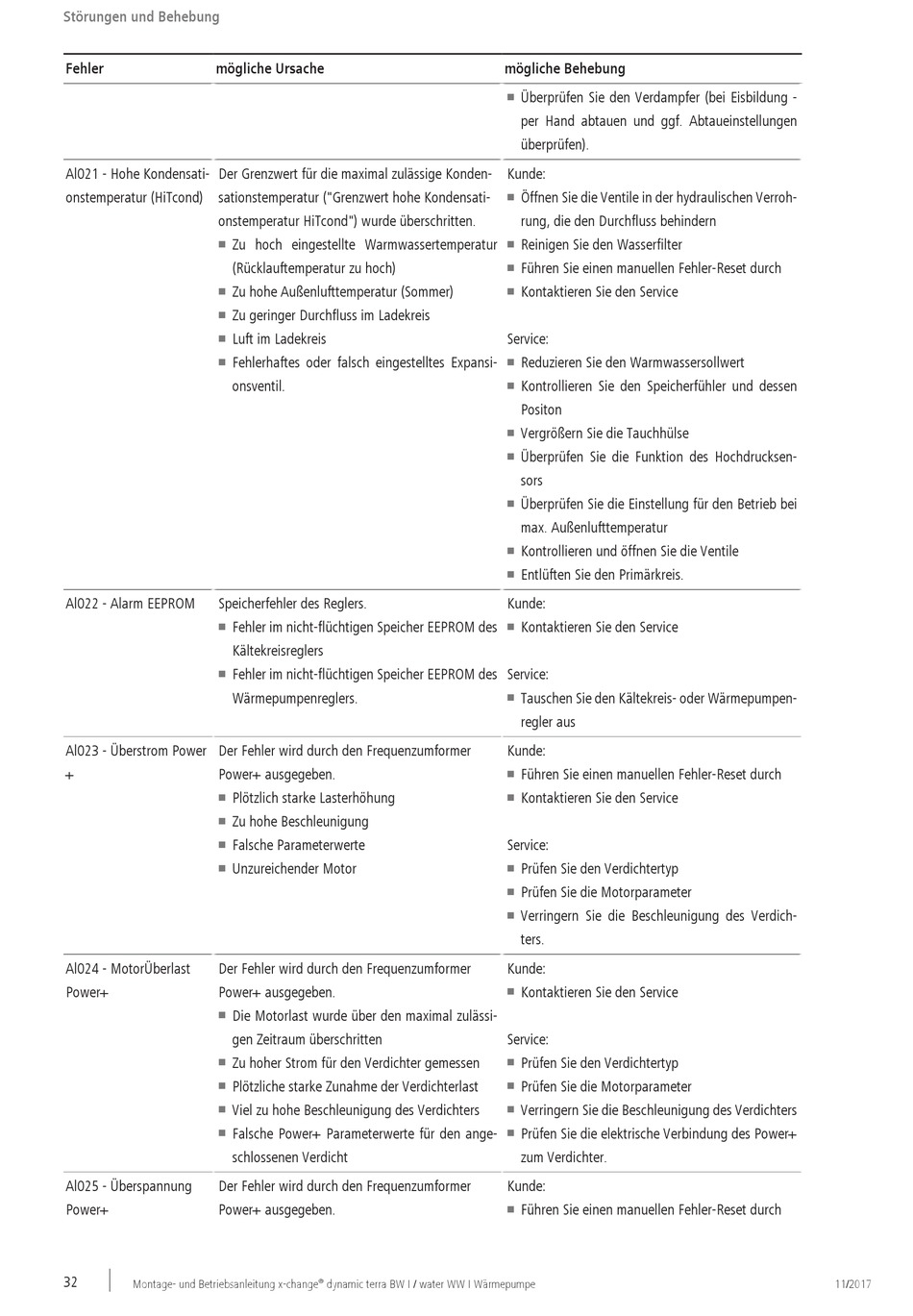 Störungen und Behebung

| Fehler | mögliche Ursache | mögliche Behebung |
|---|---|---|
| | | ■ Überprüfen Sie den Verdampfer (bei Eisbildung - per Hand abtauen und ggf. Abtaueinstellungen überprüfen). |
| Al021 - Hohe Kondensationstemperatur (HiTcond) | Der Grenzwert für die maximal zulässige Kondensationstemperatur ("Grenzwert hohe Kondensationstemperatur HiTcond") wurde überschritten. ■ Zu hoch eingestellte Warmwassertemperatur (Rücklauftemperatur zu hoch) ■ Zu hohe Außenlufttemperatur (Sommer) ■ Zu geringer Durchfluss im Ladekreis ■ Luft im Ladekreis ■ Fehlerhaftes oder falsch eingestelltes Expansionsventil. | Kunde: ■ Öffnen Sie die Ventile in der hydraulischen Verrohrung, die den Durchfluss behindern ■ Reinigen Sie den Wasserfilter ■ Führen Sie einen manuellen Fehler-Reset durch ■ Kontaktieren Sie den Service Service: ■ Reduzieren Sie den Warmwassersollwert ■ Kontrollieren Sie den Speicherfühler und dessen Positon ■ Vergrößern Sie die Tauchhülse ■ Überprüfen Sie die Funktion des Hochdrucksensors ■ Überprüfen Sie die Einstellung für den Betrieb bei max. Außenlufttemperatur ■ Kontrollieren und öffnen Sie die Ventile ■ Entlüften Sie den Primärkreis. |
| Al022 - Alarm EEPROM | Speicherfehler des Reglers. ■ Fehler im nicht-flüchtigen Speicher EEPROM des Kältekreisreglers ■ Fehler im nicht-flüchtigen Speicher EEPROM des Wärmepumpenreglers. | Kunde: ■ Kontaktieren Sie den Service Service: ■ Tauschen Sie den Kältekreis- oder Wärmepumpenregler aus |
| Al023 - Überstrom Power + | Der Fehler wird durch den Frequenzumformer Power+ ausgegeben. ■ Plötzlich starke Lasterhöhung ■ Zu hohe Beschleunigung ■ Falsche Parameterwerte ■ Unzureichender Motor | Kunde: ■ Führen Sie einen manuellen Fehler-Reset durch ■ Kontaktieren Sie den Service Service: ■ Prüfen Sie den Verdichtertyp ■ Prüfen Sie die Motorparameter ■ Verringern Sie die Beschleunigung des Verdichters. |
| Al024 - MotorÜberlast Power+ | Der Fehler wird durch den Frequenzumformer Power+ ausgegeben. ■ Die Motorlast wurde über den maximal zulässigen Zeitraum überschritten ■ Zu hoher Strom für den Verdichter gemessen ■ Plötzliche starke Zunahme der Verdichterlast ■ Viel zu hohe Beschleunigung des Verdichters ■ Falsche Power+ Parameterwerte für den angeschlossenen Verdicht | Kunde: ■ Kontaktieren Sie den Service Service: ■ Prüfen Sie den Verdichtertyp ■ Prüfen Sie die Motorparameter ■ Verringern Sie die Beschleunigung des Verdichters ■ Prüfen Sie die elektrische Verbindung des Power+ zum Verdichter. |
| Al025 - Überspannung Power+ | Der Fehler wird durch den Frequenzumformer Power+ ausgegeben. | Kunde: ■ Führen Sie einen manuellen Fehler-Reset durch |

32 Montage- und Betriebsanleitung x-change® dynamic terra BW I / water WW I Wärmepumpe 11/2017